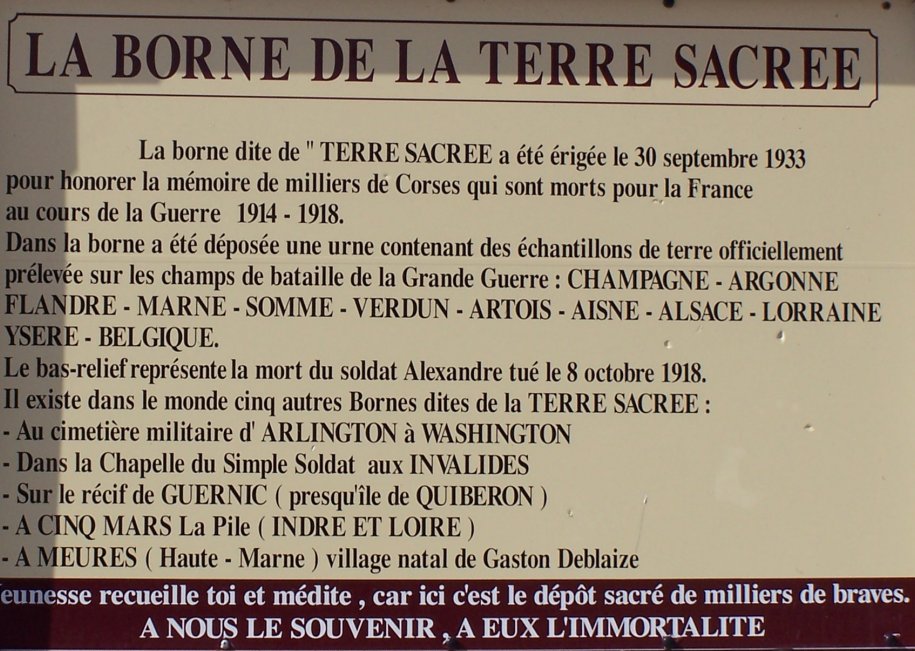 LA BORNE DE LA TERRE SACREE

La borne dite de " TERRE SACREE a été érigée le 30 septembre 1933 pour honorer la mémoire de milliers de Corses qui sont morts pour la France au cours de la Guerre 1914 - 1918.
Dans la borne a été déposée une urne contenant des échantillons de terre officiellement prélevée sur les champs de bataille de la Grande Guerre : CHAMPAGNE - ARGONNE FLANDRE - MARNE - SOMME - VERDUN - ARTOIS - AISNE - ALSACE - LORRAINE YSERE - BELGIQUE.
Le bas-relief représente la mort du soldat Alexandre tué le 8 octobre 1918.
Il existe dans le monde cinq autres Bornes dites de la TERRE SACREE :
- Au cimetière militaire d' ARLINGTON à WASHINGTON
- Dans la Chapelle du Simple Soldat aux INVALIDES
- Sur le récif de GUERNIC ( presqu'île de QUIBERON )
- A CINQ MARS La Pile ( INDRE ET LOIRE )
- A MEURES ( Haute - Marne ) village natal de Gaston Deblaize

eunesse recueille toi et médite , car ici c'est le dépôt sacré de milliers de braves.
A NOUS LE SOUVENIR , A EUX L'IMMORTALITE